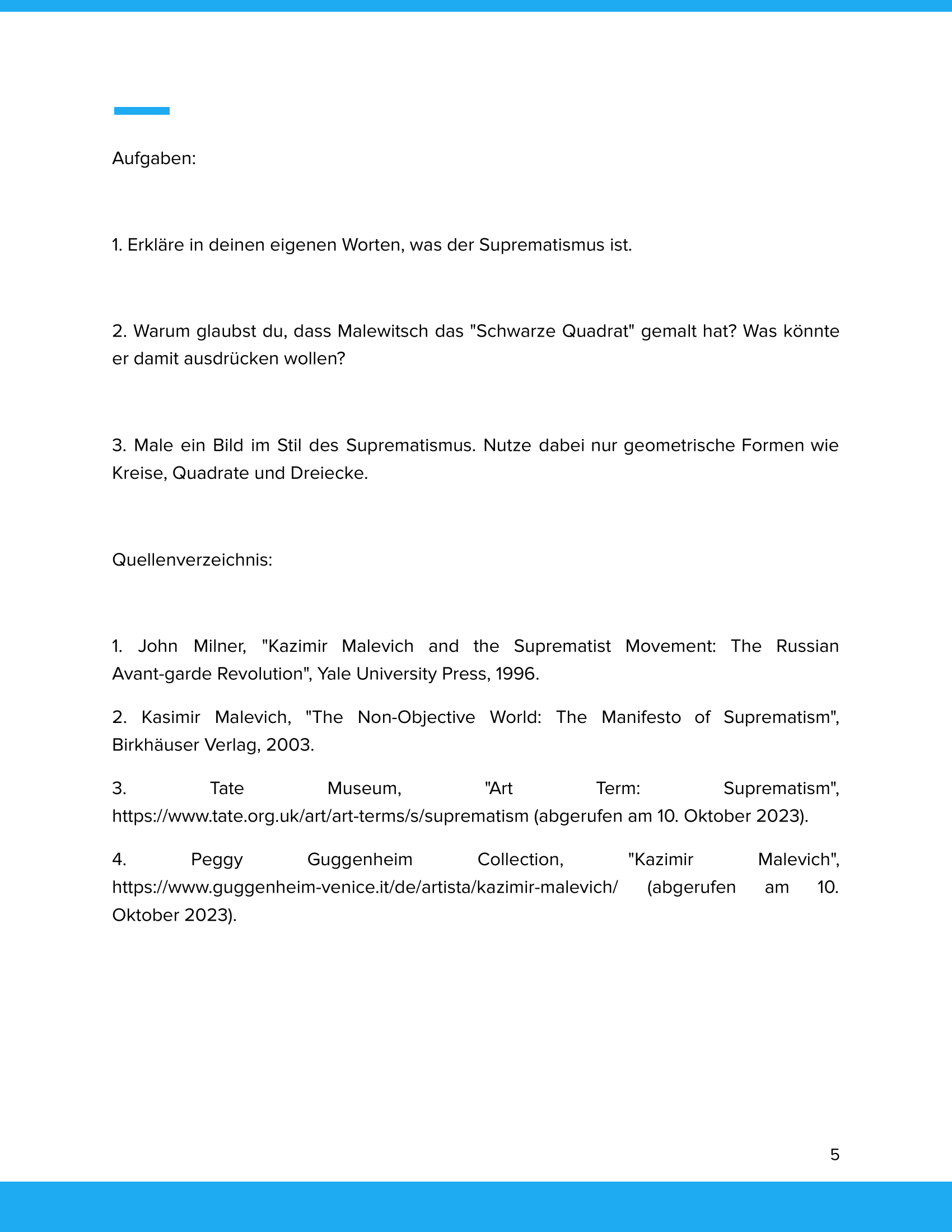 Aufgaben:

1. Erkläre in deinen eigenen Worten, was der Suprematismus ist.

2. Warum glaubst du, dass Malewitsch das "Schwarze Quadrat" gemalt hat? Was könnte er damit ausdrücken wollen?

3. Male ein Bild im Stil des Suprematismus. Nutze dabei nur geometrische Formen wie Kreise, Quadrate und Dreiecke.

Quellenverzeichnis:

1. John Milner, "Kazimir Malevich and the Suprematist Movement: The Russian Avant-garde Revolution", Yale University Press, 1996.

2. Kasimir Malevich, "The Non-Objective World: The Manifesto of Suprematism", Birkhäuser Verlag, 2003.

3. Tate Museum, "Art Term: Suprematism", https://www.tate.org.uk/art/art-terms/s/suprematism (abgerufen am 10. Oktober 2023).

4. Peggy Guggenheim Collection, "Kazimir Malevich", https://www.guggenheim-venice.it/de/artista/kazimir-malevich/ (abgerufen am 10. Oktober 2023).

5